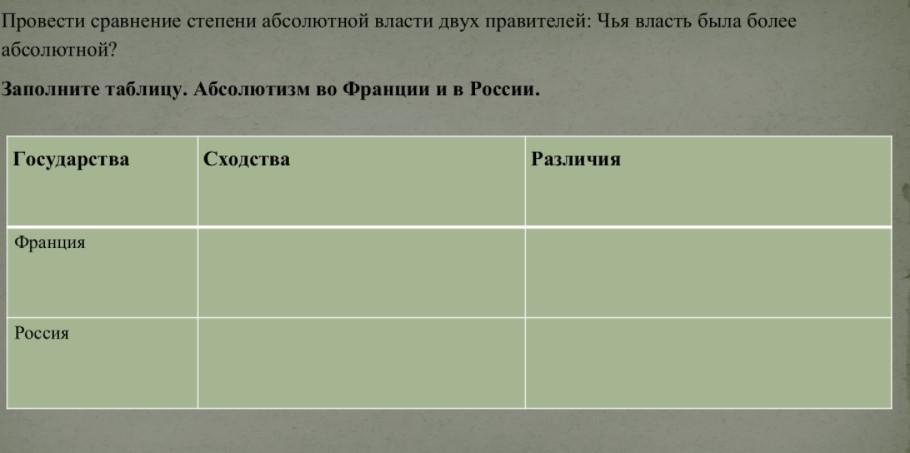 Провести сравнение степени абсолютной власти двух правителей: Чья власть была более абсолютной?

Заполните таблицу. Абсолютизм во Франции и в России.

| Государства | Сходства | Различия |
|---|---|---|
| Франция | | |
| Россия | | |